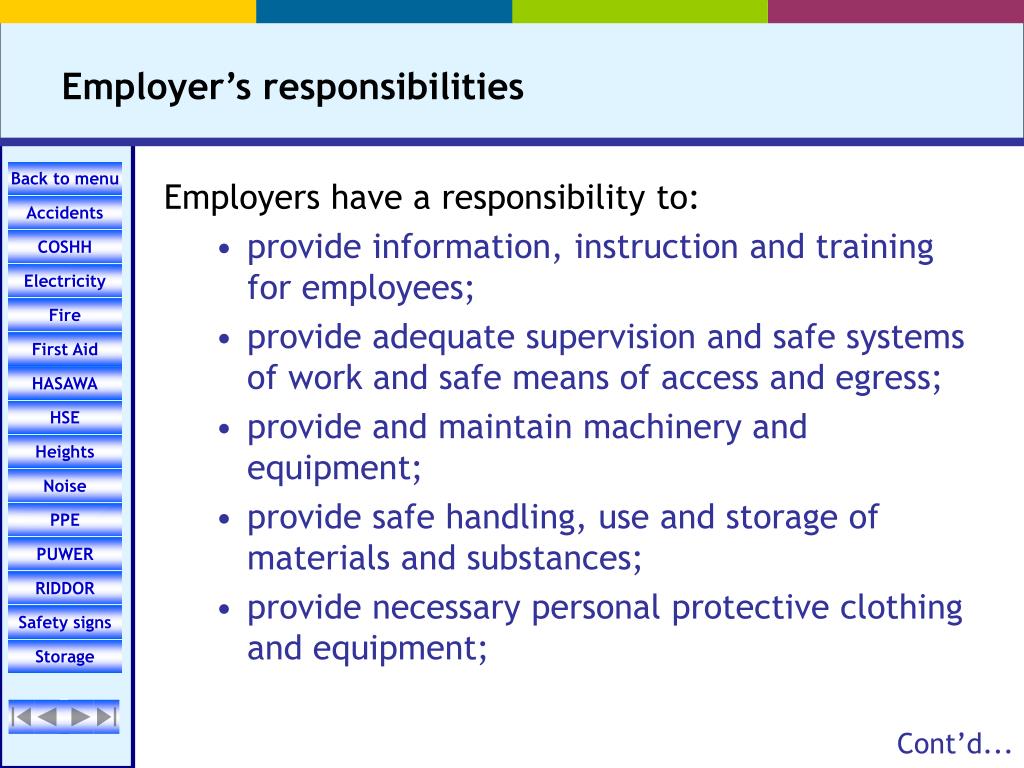 Employer’s responsibilities

Back to menu
Accidents
COSHH
Electricity
Fire
First Aid
HASAWA
HSE
Heights
Noise
PPE
PUWER
RIDDOR
Safety signs
Storage

Employers have a responsibility to:

• provide information, instruction and training for employees;
• provide adequate supervision and safe systems of work and safe means of access and egress;
• provide and maintain machinery and equipment;
• provide safe handling, use and storage of materials and substances;
• provide necessary personal protective clothing and equipment;

Cont’d...